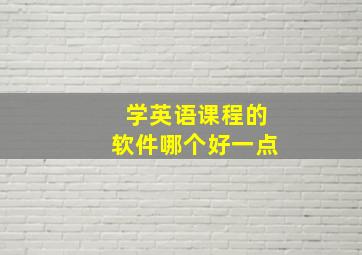 学英语课程的
软件哪个好一点